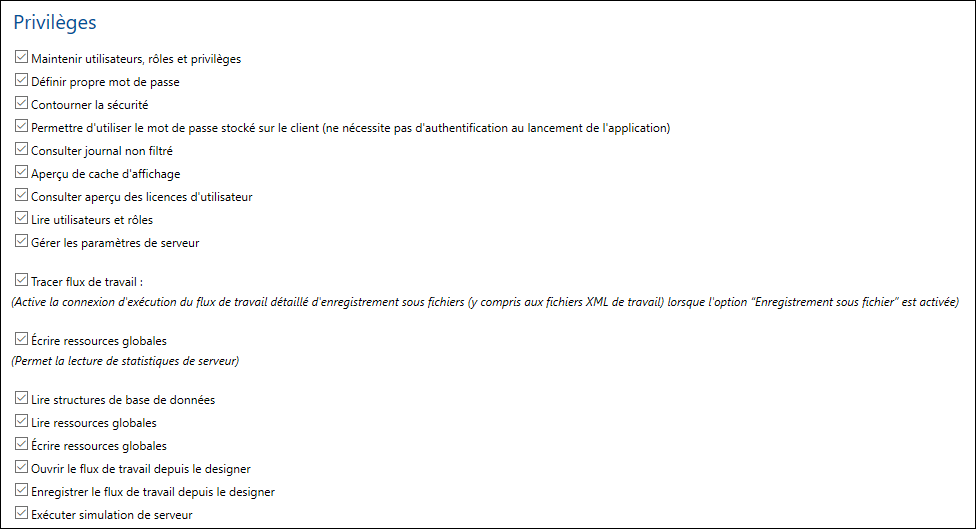 Privilèges

Maintenir utilisateurs, rôles et privilèges
Définir propre mot de passe
Contourner la sécurité
Permettre d'utiliser le mot de passe stocké sur le client (ne nécessite pas d'authentification au lancement de l'application)
Consulter journal non filtré
Aperçu de cache d'affichage
Consulter aperçu des licences d'utilisateur
Lire utilisateurs et rôles
Gérer les paramètres de serveur

Tracer flux de travail :
(Active la connexion d'exécution du flux de travail détaillé d'enregistrement sous fichiers (y compris aux fichiers XML de travail) lorsque l'option "Enregistrement sous fichier" est activée)

Écrire ressources globales
(Permet la lecture de statistiques de serveur)

Lire structures de base de données
Lire ressources globales
Écrire ressources globales
Ouvrir le flux de travail depuis le designer
Enregistrer le flux de travail depuis le designer
Exécuter simulation de serveur